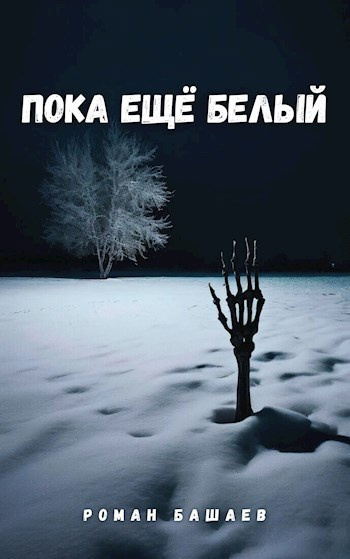 ПОКА ЕЩЁ БЕЛЫЙ

РОМАН БАШАЕВ